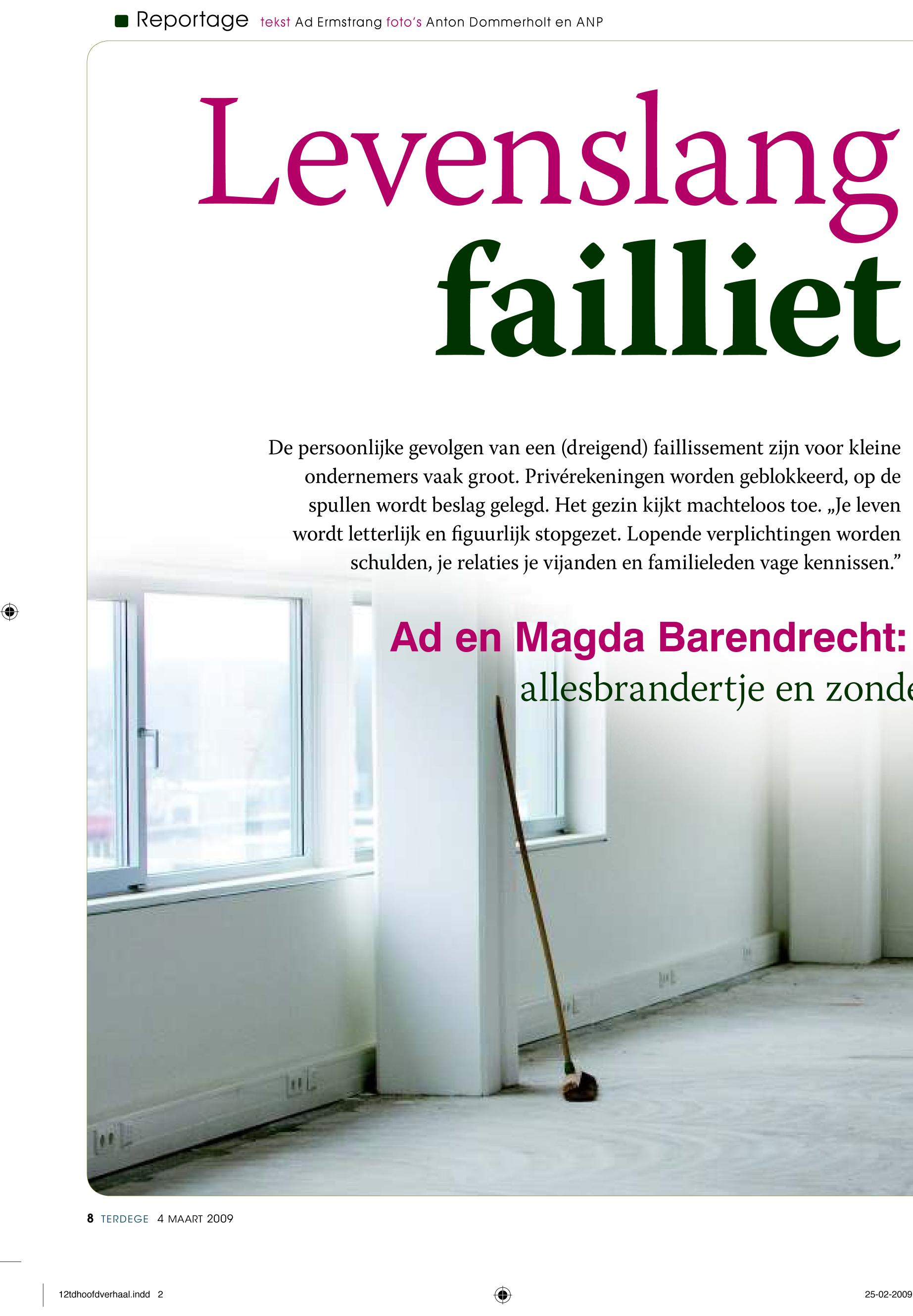 Reportage tekst Ad Ermstrang foto's Anton Dommerholt en ANP

Levenslang failliet

De persoonlijke gevolgen van een (dreigend) faillissement zijn voor kleine ondernemers vaak groot. Privérekeningen worden geblokkeerd, op de spullen wordt beslag gelegd. Het gezin kijkt machteloos toe. „Je leven wordt letterlijk en figuurlijk stopgezet. Lopende verplichtingen worden schulden, je relaties je vijanden en familieleden vage kennissen."

Ad en Magda Barendrecht:
allesbrandertje en zonde

8 TERDEGE 4 MAART 2009

12tdhoofdverhaal.indd 2

25-02-2009